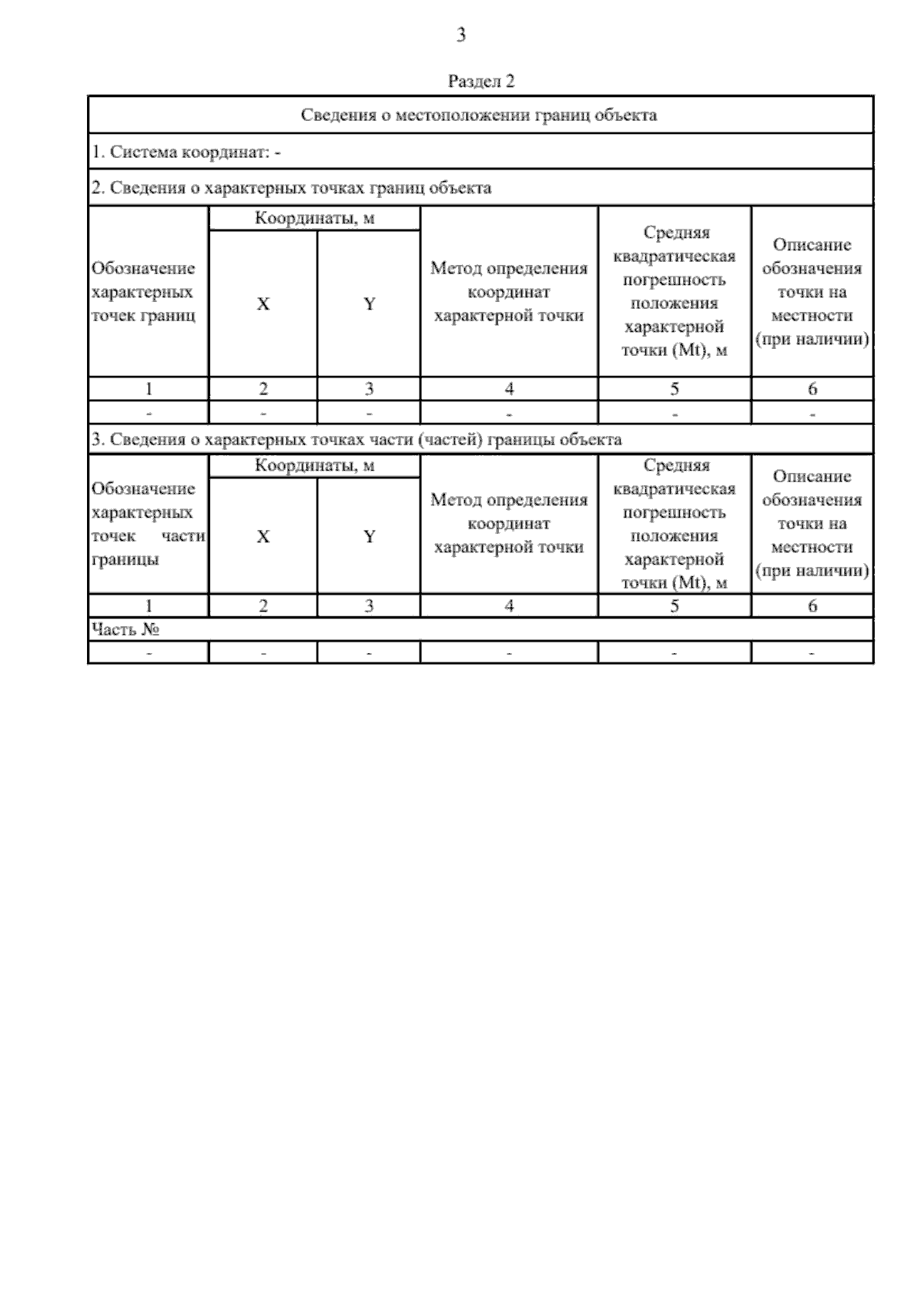 3

Раздел 2

| Сведения о местоположении границ объекта | | | | | |
|---|---|---|---|---|---|
| 1. Система координат: - | | | | | |
| 2. Сведения о характерных точках границ объекта | | | | | |
| Обозначение характерных точек границ | Координаты, м | | Метод определения координат характерной точки | Средняя квадратическая погрешность положения характерной точки (Mt), м | Описание обозначения точки на местности (при наличии) |
| | X | Y | | | |
| 1 | 2 | 3 | 4 | 5 | 6 |
| - | - | - | - | - | - |
| 3. Сведения о характерных точках части (частей) границы объекта | | | | | |
| Обозначение характерных точек части границы | Координаты, м | | Метод определения координат характерной точки | Средняя квадратическая погрешность положения характерной точки (Mt), м | Описание обозначения точки на местности (при наличии) |
| | X | Y | | | |
| 1 | 2 | 3 | 4 | 5 | 6 |
| Часть № | | | | | |
| - | - | - | - | - | - |